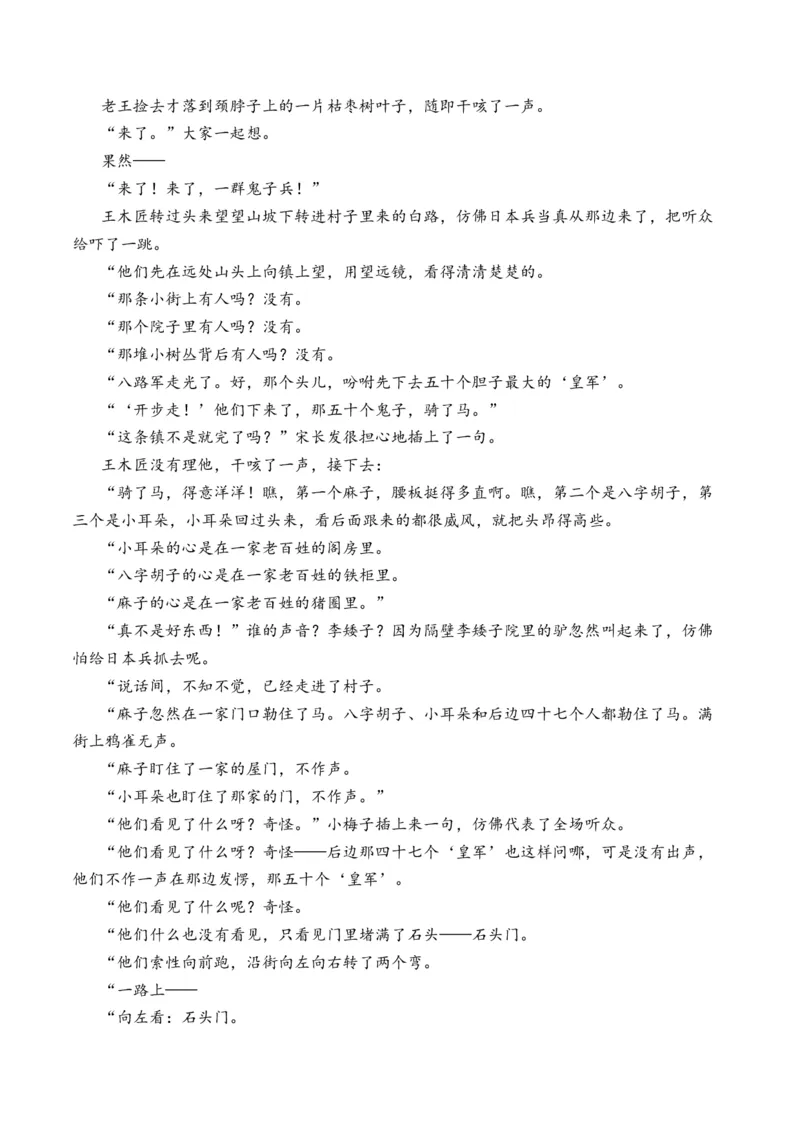 老王捡去才落到颈脖子上的一片枯枣树叶子，随即干咳了一声。

“来了。”大家一起想。

果然——

“来了！来了，一群鬼子兵！”

王木匠转过头来望望山坡下转进村子里来的白路，仿佛日本兵当真从那边来了，把听众给吓了一跳。

“他们先在远处山头上向镇上望，用望远镜，看得清清楚楚的。

“那条小街上有人吗？没有。

“那个院子里有人吗？没有。

“那堆小树丛背后有人吗？没有。

“八路军走光了。好，那个头儿，吩咐先下去五十个胆子最大的‘皇军’。

“‘开步走！’他们下来了，那五十个鬼子，骑了马。”

“这条镇不是就完了吗？”宋长发很担心地插上了一句。

王木匠没有理他，干咳了一声，接下去：

“骑了马，得意洋洋！瞧，第一个麻子，腰板挺得多直啊。瞧，第二个是八字胡子，第三个是小耳朵，小耳朵回过头来，看后面跟来的都很威风，就把头昂得高些。

“小耳朵的心是在一家老百姓的阁房里。

“八字胡子的心是在一家老百姓的铁柜里。

“麻子的心是在一家老百姓的猪圈里。”

“真不是好东西！”谁的声音？李矮子？因为隔壁李矮子院里的驴忽然叫起来了，仿佛怕给日本兵抓去呢。

“说话间，不知不觉，已经走进了村子。

“麻子忽然在一家门口勒住了马。八字胡子、小耳朵和后边四十七个人都勒住了马。满街上鸦雀无声。

“麻子盯住了一家的屋门，不作声。

“小耳朵也盯住了那家的门，不作声。”

“他们看见了什么呀？奇怪。”小梅子插上来一句，仿佛代表了全场听众。

“他们看见了什么呀？奇怪——后边那四十七个‘皇军’也这样问哪，可是没有出声，他们不作一声在那边发愣，那五十个‘皇军’。

“他们看见了什么呢？奇怪。

“他们什么也没有看见，只看见门里堵满了石头——石头门。

“他们索性向前跑，沿街向左向右转了两个弯。

“一路上——

“向左看：石头门。